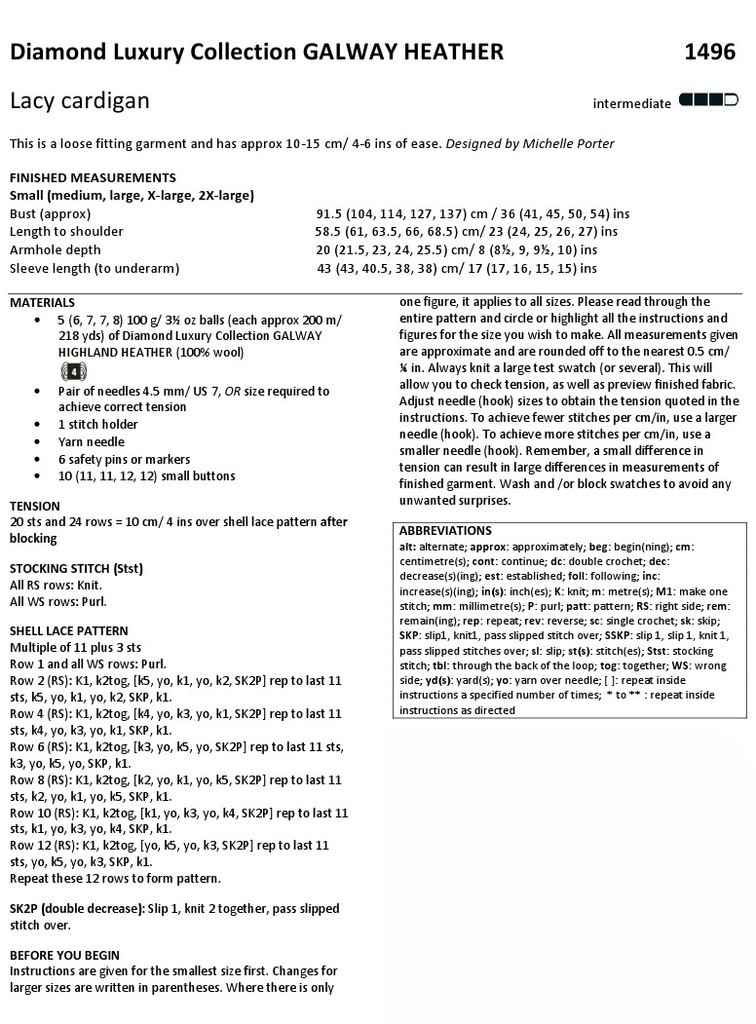 Diamond Luxury Collection GALWAY HEATHER 1496

Lacy cardigan

intermediate

This is a loose fitting garment and has approx 10-15 cm/ 4-6 ins of ease. Designed by Michelle Porter

FINISHED MEASUREMENTS
Small (medium, large, X-large, 2X-large)

| | |
|---|---|
| Bust (approx) | 91.5 (104, 114, 127, 137) cm / 36 (41, 45, 50, 54) ins |
| Length to shoulder | 58.5 (61, 63.5, 66, 68.5) cm/ 23 (24, 25, 26, 27) ins |
| Armhole depth | 20 (21.5, 23, 24, 25.5) cm/ 8 (8½, 9, 9½, 10) ins |
| Sleeve length (to underarm) | 43 (43, 40.5, 38, 38) cm/ 17 (17, 16, 15, 15) ins |

MATERIALS
• 5 (6, 7, 7, 8) 100 g/ 3½ oz balls (each approx 200 m/ 218 yds) of Diamond Luxury Collection GALWAY HIGHLAND HEATHER (100% wool)
4
• Pair of needles 4.5 mm/ US 7, OR size required to achieve correct tension
• 1 stitch holder
• Yarn needle
• 6 safety pins or markers
• 10 (11, 11, 12, 12) small buttons

TENSION
20 sts and 24 rows = 10 cm/ 4 ins over shell lace pattern after blocking

STOCKING STITCH (Stst)
All RS rows: Knit.
All WS rows: Purl.

SHELL LACE PATTERN
Multiple of 11 plus 3 sts
Row 1 and all WS rows: Purl.
Row 2 (RS): K1, k2tog, [k5, yo, k1, yo, k2, SK2P] rep to last 11 sts, k5, yo, k1, yo, k2, SKP, k1.
Row 4 (RS): K1, k2tog, [k4, yo, k3, yo, k1, SK2P] rep to last 11 sts, k4, yo, k3, yo, k1, SKP, k1.
Row 6 (RS): K1, k2tog, [k3, yo, k5, yo, SK2P] rep to last 11 sts, k3, yo, k5, yo, SKP, k1.
Row 8 (RS): K1, k2tog, [k2, yo, k1, yo, k5, SK2P] rep to last 11 sts, k2, yo, k1, yo, k5, SKP, k1.
Row 10 (RS): K1, k2tog, [k1, yo, k3, yo, k4, SK2P] rep to last 11 sts, k1, yo, k3, yo, k4, SKP, k1.
Row 12 (RS): K1, k2tog, [yo, k5, yo, k3, SK2P] rep to last 11 sts, yo, k5, yo, k3, SKP, k1.
Repeat these 12 rows to form pattern.

SK2P (double decrease): Slip 1, knit 2 together, pass slipped stitch over.

BEFORE YOU BEGIN
Instructions are given for the smallest size first. Changes for larger sizes are written in parentheses. Where there is only one figure, it applies to all sizes. Please read through the entire pattern and circle or highlight all the instructions and figures for the size you wish to make. All measurements given are approximate and are rounded off to the nearest 0.5 cm/ ¼ in. Always knit a large test swatch (or several). This will allow you to check tension, as well as preview finished fabric. Adjust needle (hook) sizes to obtain the tension quoted in the instructions. To achieve fewer stitches per cm/in, use a larger needle (hook). To achieve more stitches per cm/in, use a smaller needle (hook). Remember, a small difference in tension can result in large differences in measurements of finished garment. Wash and /or block swatches to avoid any unwanted surprises.

ABBREVIATIONS
alt: alternate; approx: approximately; beg: begin(ning); cm: centimetre(s); cont: continue; dc: double crochet; dec: decrease(s)(ing); est: established; foll: following; inc: increase(s)(ing); in(s): inch(es); K: knit; m: metre(s); M1: make one stitch; mm: millimetre(s); P: purl; patt: pattern; RS: right side; rem: remain(ing); rep: repeat; rev: reverse; sc: single crochet; sk: skip; SKP: slip1, knit1, pass slipped stitch over; SSKP: slip 1, slip 1, knit 1, pass slipped stitches over; sl: slip; st(s): stitch(es); Stst: stocking stitch; tbl: through the back of the loop; tog: together; WS: wrong side; yd(s): yard(s); yo: yarn over needle; [ ]: repeat inside instructions a specified number of times; * to ** : repeat inside instructions as directed